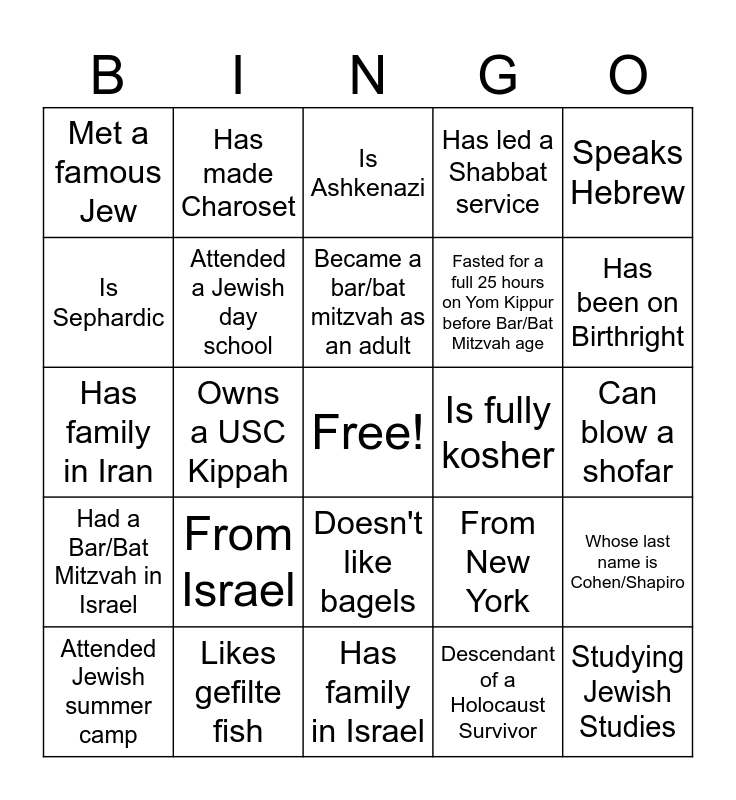 | B | I | N | G | O |
|---|---|---|---|---|
| Met a famous Jew | Has made Charoset | Is Ashkenazi | Has led a Shabbat service | Speaks Hebrew |
| Is Sephardic | Attended a Jewish day school | Became a bar/bat mitzvah as an adult | Fasted for a full 25 hours on Yom Kippur before Bar/Bat Mitzvah age | Has been on Birthright |
| Has family in Iran | Owns a USC Kippah | Free! | Is fully kosher | Can blow a shofar |
| Had a Bar/Bat Mitzvah in Israel | From Israel | Doesn't like bagels | From New York | Whose last name is Cohen/Shapiro |
| Attended Jewish summer camp | Likes gefilte fish | Has family in Israel | Descendant of a Holocaust Survivor | Studying Jewish Studies |